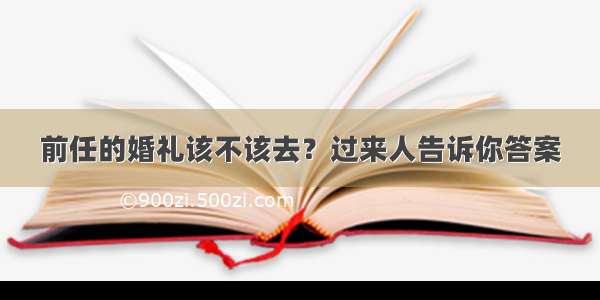 前任的婚礼该不该去？过来人告诉你答案

©900zi.500zi.com